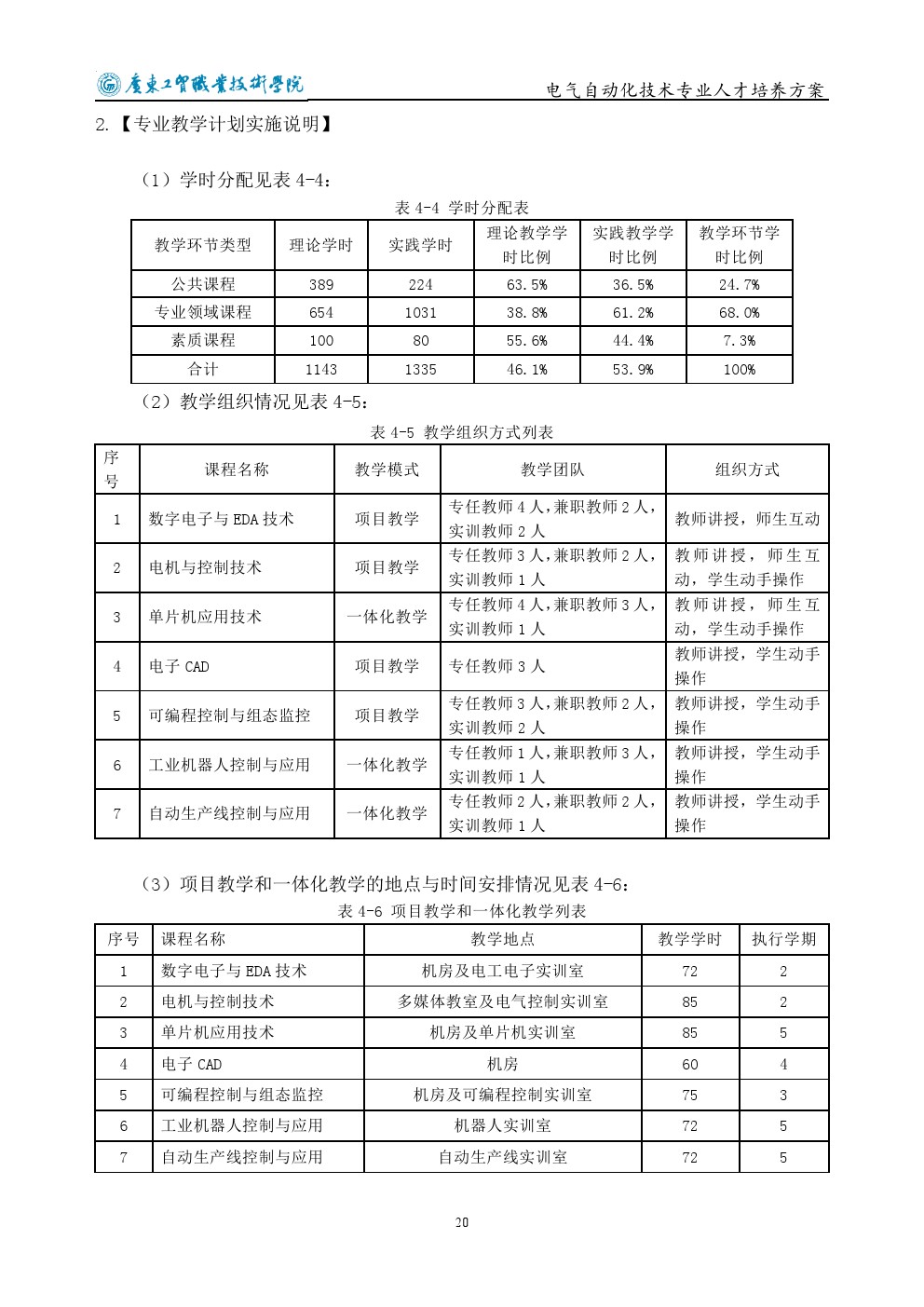 广东工贸职业技术学院

电气自动化技术专业人才培养方案

2.【专业教学计划实施说明】

（1）学时分配见表 4-4：

表 4-4 学时分配表

| 教学环节类型 | 理论学时 | 实践学时 | 理论教学学时比例 | 实践教学学时比例 | 教学环节学时比例 |
|---|---|---|---|---|---|
| 公共课程 | 389 | 224 | 63.5% | 36.5% | 24.7% |
| 专业领域课程 | 654 | 1031 | 38.8% | 61.2% | 68.0% |
| 素质课程 | 100 | 80 | 55.6% | 44.4% | 7.3% |
| 合计 | 1143 | 1335 | 46.1% | 53.9% | 100% |

（2）教学组织情况见表 4-5：

表 4-5 教学组织方式列表

| 序号 | 课程名称 | 教学模式 | 教学团队 | 组织方式 |
|---|---|---|---|---|
| 1 | 数字电子与 EDA 技术 | 项目教学 | 专任教师 4 人，兼职教师 2 人，实训教师 2 人 | 教师讲授，师生互动 |
| 2 | 电机与控制技术 | 项目教学 | 专任教师 3 人，兼职教师 2 人，实训教师 1 人 | 教师讲授，师生互动，学生动手操作 |
| 3 | 单片机应用技术 | 一体化教学 | 专任教师 4 人，兼职教师 3 人，实训教师 1 人 | 教师讲授，师生互动，学生动手操作 |
| 4 | 电子 CAD | 项目教学 | 专任教师 3 人 | 教师讲授，学生动手操作 |
| 5 | 可编程控制与组态监控 | 项目教学 | 专任教师 3 人，兼职教师 2 人，实训教师 2 人 | 教师讲授，学生动手操作 |
| 6 | 工业机器人控制与应用 | 一体化教学 | 专任教师 1 人，兼职教师 3 人，实训教师 1 人 | 教师讲授，学生动手操作 |
| 7 | 自动生产线控制与应用 | 一体化教学 | 专任教师 2 人，兼职教师 2 人，实训教师 1 人 | 教师讲授，学生动手操作 |

（3）项目教学和一体化教学的地点与时间安排情况见表 4-6：

表 4-6 项目教学和一体化教学列表

| 序号 | 课程名称 | 教学地点 | 教学学时 | 执行学期 |
|---|---|---|---|---|
| 1 | 数字电子与 EDA 技术 | 机房及电工电子实训室 | 72 | 2 |
| 2 | 电机与控制技术 | 多媒体教室及电气控制实训室 | 85 | 2 |
| 3 | 单片机应用技术 | 机房及单片机实训室 | 85 | 5 |
| 4 | 电子 CAD | 机房 | 60 | 4 |
| 5 | 可编程控制与组态监控 | 机房及可编程控制实训室 | 75 | 3 |
| 6 | 工业机器人控制与应用 | 机器人实训室 | 72 | 5 |
| 7 | 自动生产线控制与应用 | 自动生产线实训室 | 72 | 5 |

20